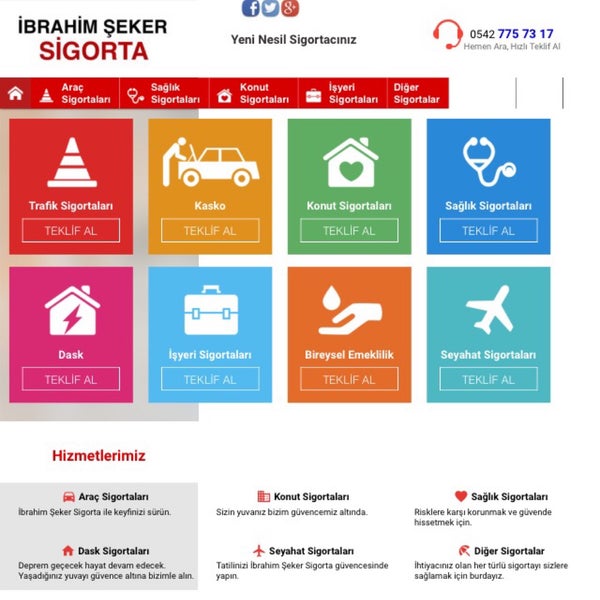 İBRAHİM ŞEKER
SİGORTA

Yeni Nesil Sigortacınız

0542 775 73 17
Hemen Ara, Hızlı Teklif Al

Araç Sigortaları
Sağlık Sigortaları
Konut Sigortaları
İşyeri Sigortaları
Diğer Sigortalar

Trafik Sigortaları
TEKLİF AL

Kasko
TEKLİF AL

Konut Sigortaları
TEKLİF AL

Sağlık Sigortaları
TEKLİF AL

Dask
TEKLİF AL

İşyeri Sigortaları
TEKLİF AL

Bireysel Emeklilik
TEKLİF AL

Seyahat Sigortaları
TEKLİF AL

Hizmetlerimiz

Araç Sigortaları
İbrahim Şeker Sigorta ile keyfinizi sürün.

Konut Sigortaları
Sizin yuvanız bizim güvencemiz altında.

Sağlık Sigortaları
Risklere karşı korunmak ve güvende hissetmek için.

Dask Sigortaları
Deprem geçecek hayat devam edecek. Yaşadığınız yuvayı güvence altına bizimle alın.

Seyahat Sigortaları
Tatilinizi İbrahim Şeker Sigorta güvencesinde yapın.

Diğer Sigortalar
İhtiyacınız olan her türlü sigortayı sizlere sağlamak için burdayız.